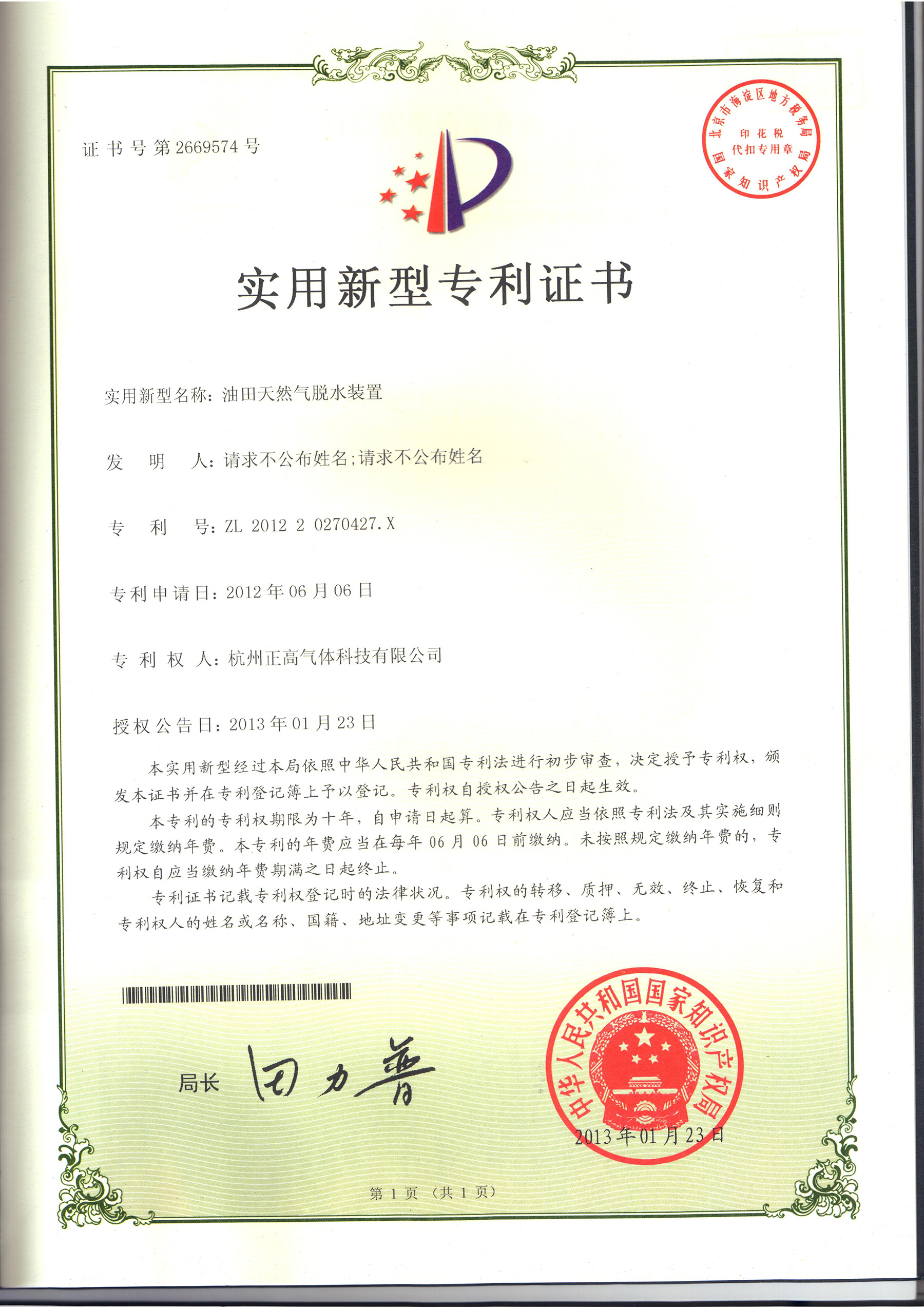 证书号第2669574号

北京市海淀区地方税务局
印花税
代扣专用章
国家知识产权局

实用新型专利证书

实用新型名称：油田天然气脱水装置

发　明　人：请求不公布姓名；请求不公布姓名

专　利　号：ZL 2012 2 0270427.X

专利申请日：2012年06月06日

专 利 权 人：杭州正高气体科技有限公司

授权公告日：2013年01月23日

本实用新型经过本局依照中华人民共和国专利法进行初步审查，决定授予专利权，颁发本证书并在专利登记簿上予以登记。专利权自授权公告之日起生效。

本专利的专利权期限为十年，自申请日起算。专利权人应当依照专利法及其实施细则规定缴纳年费。本专利的年费应当在每年06月06日前缴纳。未按照规定缴纳年费的，专利权自应当缴纳年费期满之日起终止。

专利证书记载专利权登记时的法律状况。专利权的转移、质押、无效、终止、恢复和专利权人的姓名或名称、国籍、地址变更等事项记载在专利登记簿上。

局长　田力普

中华人民共和国国家知识产权局
2013年01月23日

第1页（共1页）